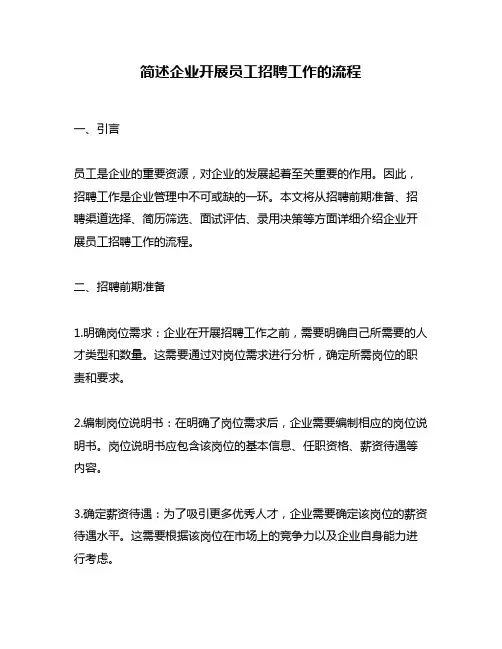 简述企业开展员工招聘工作的流程

一、引言

员工是企业的重要资源，对企业的发展起着至关重要的作用。因此，招聘工作是企业管理中不可或缺的一环。本文将从招聘前期准备、招聘渠道选择、简历筛选、面试评估、录用决策等方面详细介绍企业开展员工招聘工作的流程。

二、招聘前期准备

1.明确岗位需求：企业在开展招聘工作之前，需要明确自己所需要的人才类型和数量。这需要通过对岗位需求进行分析，确定所需岗位的职责和要求。

2.编制岗位说明书：在明确了岗位需求后，企业需要编制相应的岗位说明书。岗位说明书应包含该岗位的基本信息、任职资格、薪资待遇等内容。

3.确定薪资待遇：为了吸引更多优秀人才，企业需要确定该岗位的薪资待遇水平。这需要根据该岗位在市场上的竞争力以及企业自身能力进行考虑。